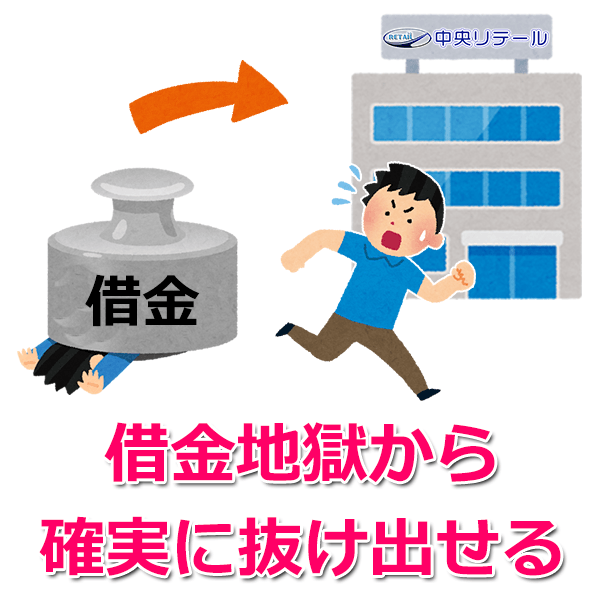 RETAIL 中央リテール

借金

借金地獄から
確実に抜け出せる